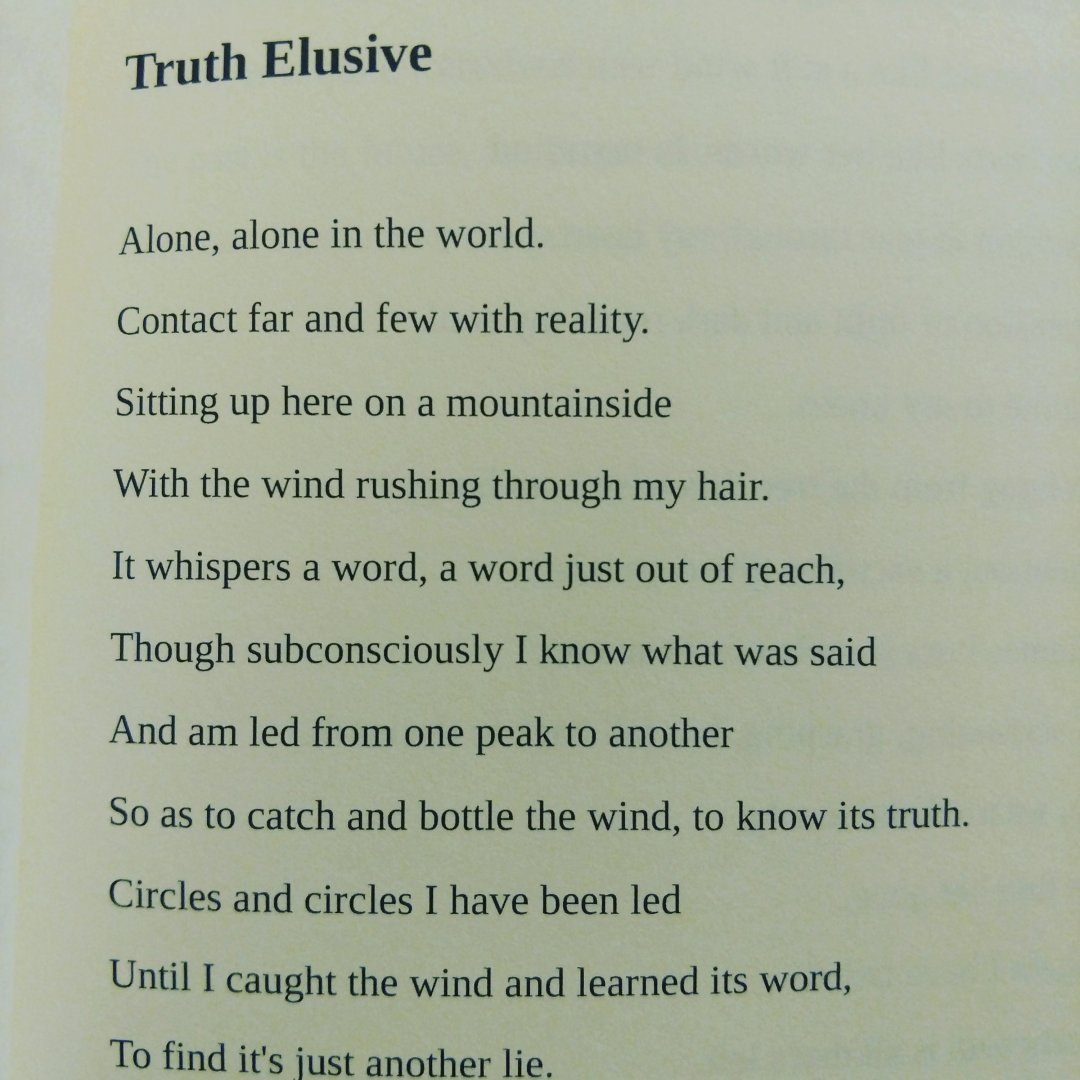 Truth Elusive

Alone, alone in the world.
Contact far and few with reality.
Sitting up here on a mountainside
With the wind rushing through my hair.
It whispers a word, a word just out of reach,
Though subconsciously I know what was said
And am led from one peak to another
So as to catch and bottle the wind, to know its truth.
Circles and circles I have been led
Until I caught the wind and learned its word,
To find it's just another lie.